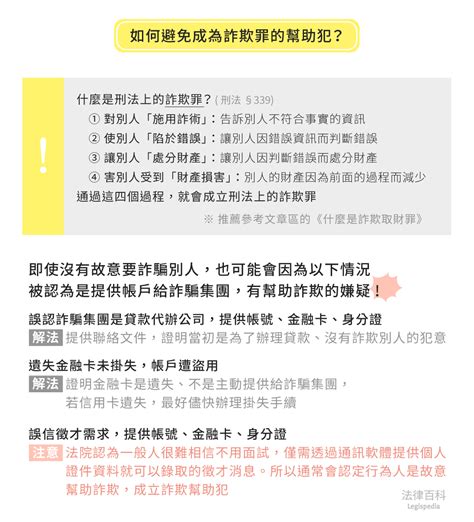 如何避免成為詐欺罪的幫助犯？

!

什麼是刑法上的詐欺罪？（刑法 §339）
① 對別人「施用詐術」：告訴別人不符合事實的資訊
② 使別人「陷於錯誤」：讓別人因錯誤資訊而判斷錯誤
③ 讓別人「處分財產」：讓別人因判斷錯誤而處分財產
④ 害別人受到「財產損害」：別人的財產因為前面的過程而減少
通過這四個過程，就會成立刑法上的詐欺罪

※ 推薦參考文章區的《什麼是詐欺取財罪》

即使沒有故意要詐騙別人，也可能會因為以下情況被認為是提供帳戶給詐騙集團，有幫助詐欺的嫌疑！

誤認詐騙集團是貸款代辦公司，提供帳號、金融卡、身分證
解法 提供聯絡文件，證明當初是為了辦理貸款、沒有詐欺別人的犯意

遺失金融卡未掛失，帳戶遭盜用
解法 證明金融卡是遺失、不是主動提供給詐騙集團，若信用卡遺失，最好儘快辦理掛失手續

誤信徵才需求，提供帳號、金融卡、身分證
注意 法院認為一般人很難相信不用面試，僅需透過通訊軟體提供個人證件資料就可以錄取的徵才消息。所以通常會認定行為人是故意幫助詐欺，成立詐欺幫助犯

法律百科
Legispedia